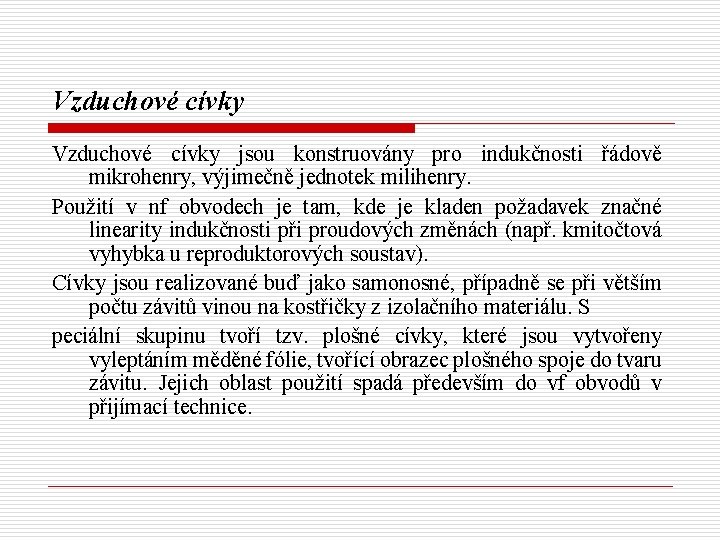 Vzduchové cívky

Vzduchové cívky jsou konstruovány pro indukčnosti řádově mikrohenry, výjimečně jednotek milihenry.

Použití v nf obvodech je tam, kde je kladen požadavek značné linearity indukčnosti při proudových změnách (např. kmitočtová vyhybka u reproduktorových soustav).

Cívky jsou realizované buď jako samonosné, případně se při větším počtu závitů vinou na kostřičky z izolačního materiálu. S

peciální skupinu tvoří tzv. plošné cívky, které jsou vytvořeny vyleptáním měděné fólie, tvořící obrazec plošného spoje do tvaru závitu. Jejich oblast použití spadá především do vf obvodů v přijímací technice.